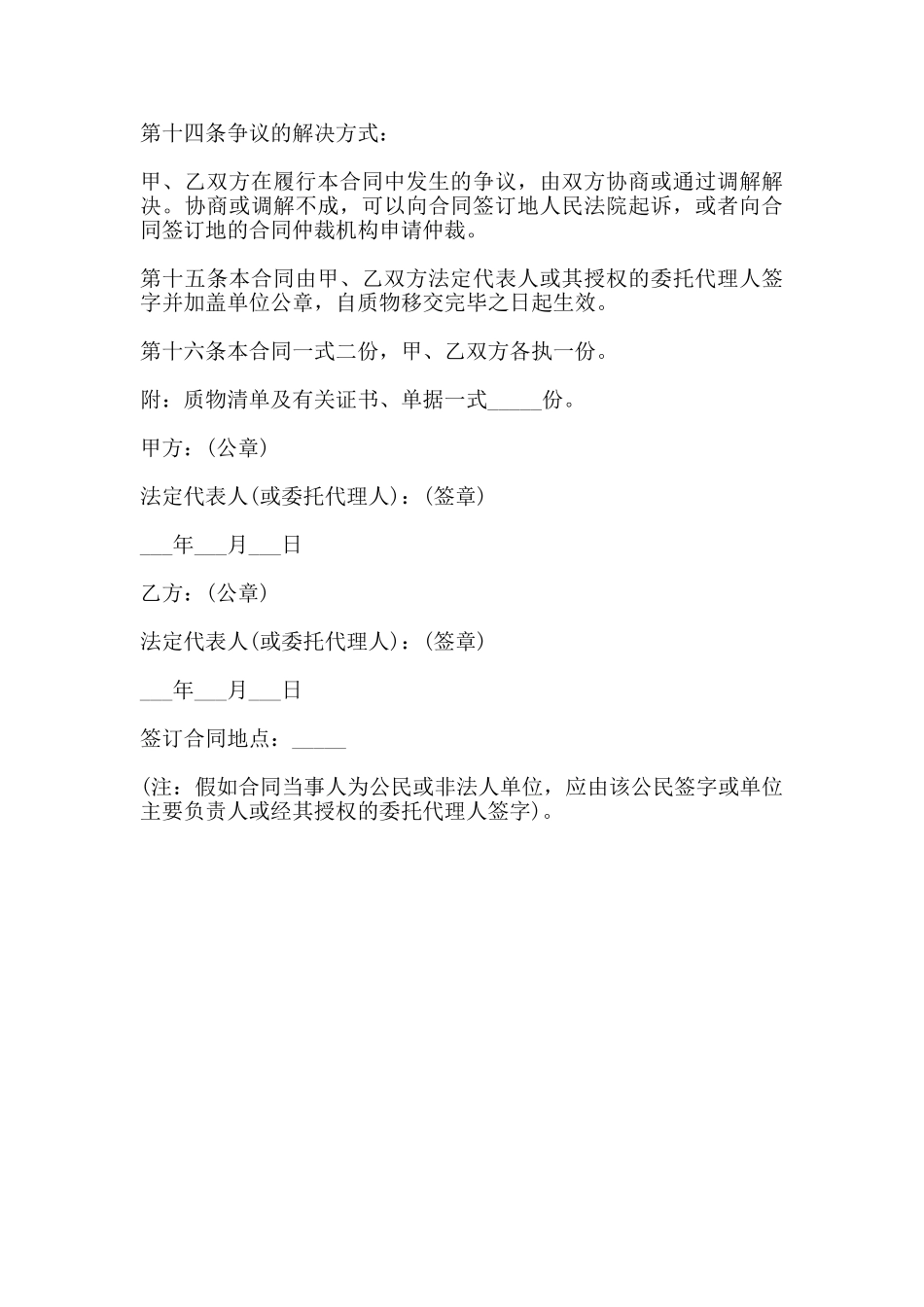 第十四条争议的解决方式：

甲、乙双方在履行本合同中发生的争议，由双方协商或通过调解解决。协商或调解不成，可以向合同签订地人民法院起诉，或者向合同签订地的合同仲裁机构申请仲裁。

第十五条本合同由甲、乙双方法定代表人或其授权的委托代理人签字并加盖单位公章，自质物移交完毕之日起生效。

第十六条本合同一式二份，甲、乙双方各执一份。

附：质物清单及有关证书、单据一式_____份。

甲方：(公章)

法定代表人(或委托代理人)：(签章)

___年___月___日

乙方：(公章)

法定代表人(或委托代理人)：(签章)

___年___月___日

签订合同地点：_____

(注：假如合同当事人为公民或非法人单位，应由该公民签字或单位主要负责人或经其授权的委托代理人签字)。